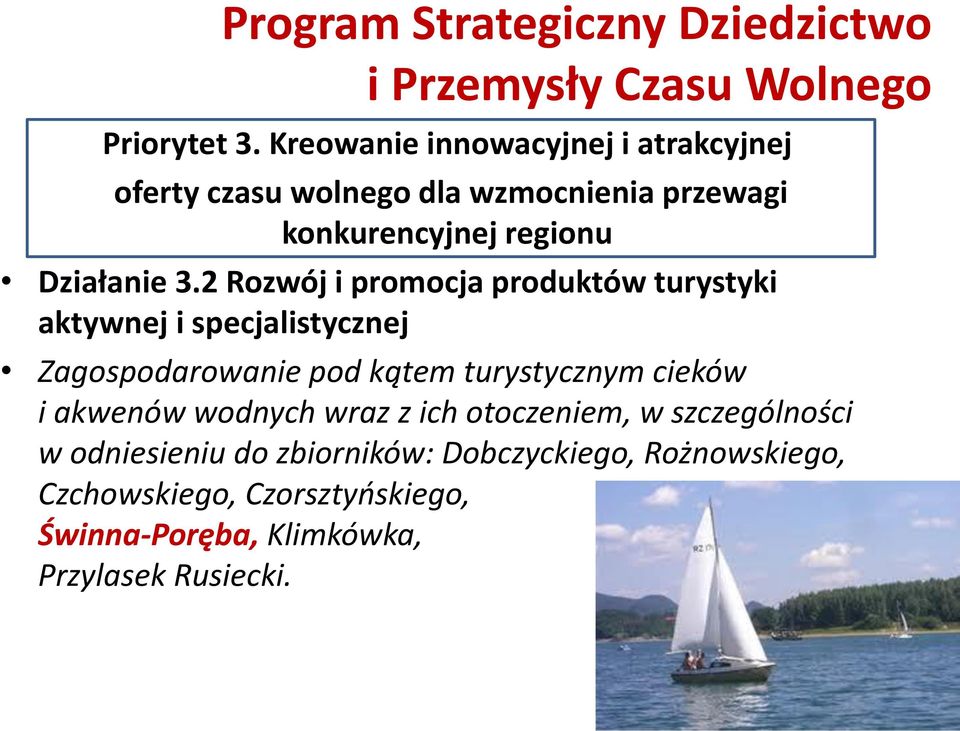 Program Strategiczny Dziedzictwo i Przemysły Czasu Wolnego

Priorytet 3. Kreowanie innowacyjnej i atrakcyjnej oferty czasu wolnego dla wzmocnienia przewagi konkurencyjnej regionu

• Działanie 3.2 Rozwój i promocja produktów turystyki aktywnej i specjalistycznej

• Zagospodarowanie pod kątem turystycznym cieków i akwenów wodnych wraz z ich otoczeniem, w szczególności w odniesieniu do zbiorników: Dobczyckiego, Rożnowskiego, Czchowskiego, Czorsztyńskiego, Świnna-Poręba, Klimkówka, Przylasek Rusiecki.

WZ